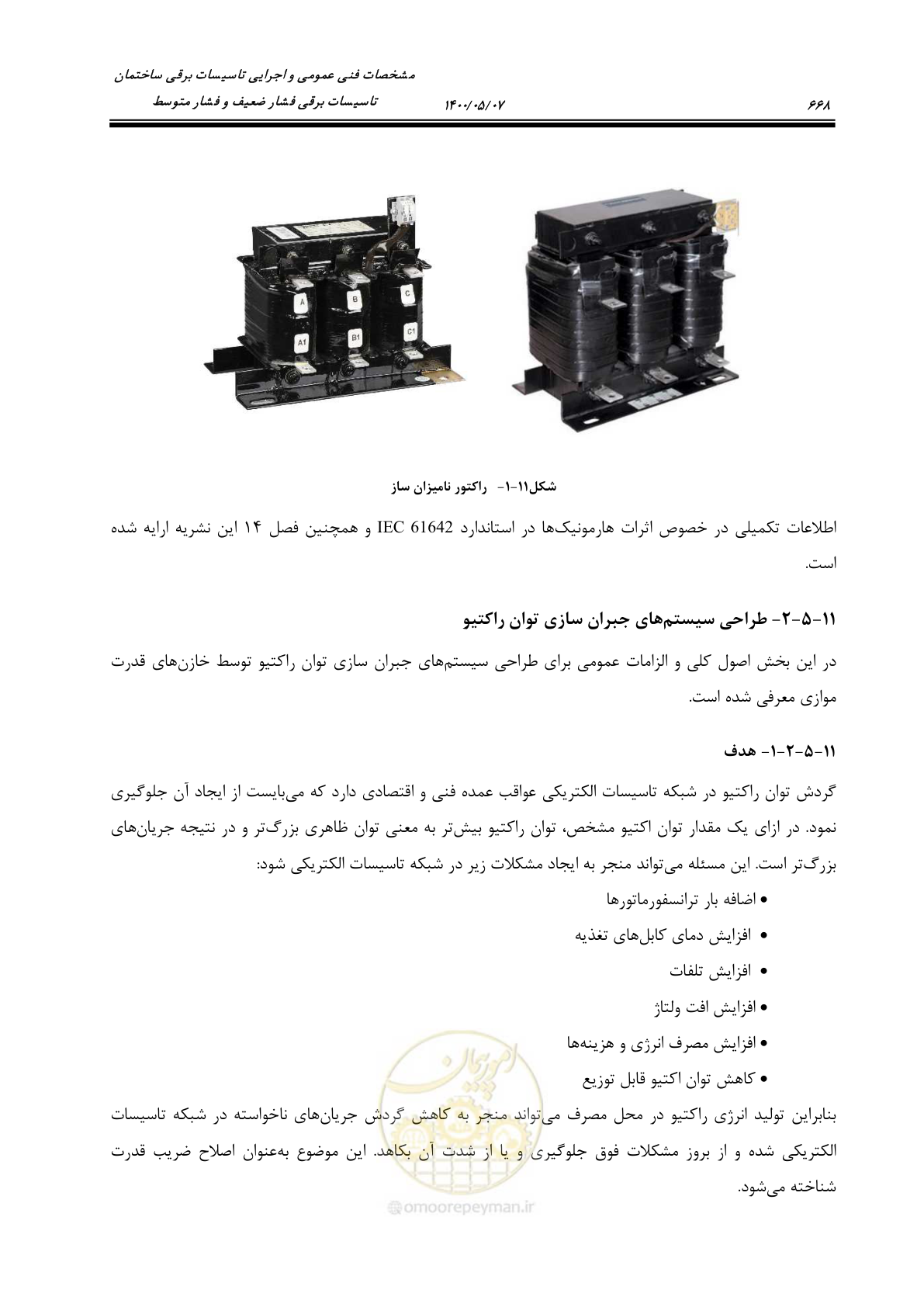 مشخصات فنی عمومی و اجرایی تاسیسات برقی ساختمان
تاسیسات برقی فشار ضعیف و فشار متوسط ۱۴۰۰/۰۵/۰۷ ۶۶۸

A B C
A1 B1 C1

شکل۱۱-۱- راکتور نامیزان ساز

اطلاعات تکمیلی در خصوص اثرات هارمونیک‌ها در استاندارد IEC 61642 و همچنین فصل ۱۴ این نشریه ارایه شده است.

۱۱-۵-۲- طراحی سیستم‌های جبران سازی توان راکتیو

در این بخش اصول کلی و الزامات عمومی برای طراحی سیستم‌های جبران سازی توان راکتیو توسط خازن‌های قدرت موازی معرفی شده است.

۱۱-۵-۲-۱- هدف

گردش توان راکتیو در شبکه تاسیسات الکتریکی عواقب عمده فنی و اقتصادی دارد که می‌بایست از ایجاد آن جلوگیری نمود. در ازای یک مقدار توان اکتیو مشخص، توان راکتیو بیش‌تر به معنی توان ظاهری بزرگ‌تر و در نتیجه جریان‌های بزرگ‌تر است. این مسئله می‌تواند منجر به ایجاد مشکلات زیر در شبکه تاسیسات الکتریکی شود:
• اضافه بار ترانسفورماتورها
• افزایش دمای کابل‌های تغذیه
• افزایش تلفات
• افزایش افت ولتاژ
• افزایش مصرف انرژی و هزینه‌ها
• کاهش توان اکتیو قابل توزیع

بنابراین تولید انرژی راکتیو در محل مصرف می‌تواند منجر به کاهش گردش جریان‌های ناخواسته در شبکه تاسیسات الکتریکی شده و از بروز مشکلات فوق جلوگیری و یا از شدت آن بکاهد. این موضوع به‌عنوان اصلاح ضریب قدرت شناخته می‌شود.

omoorepeyman.ir